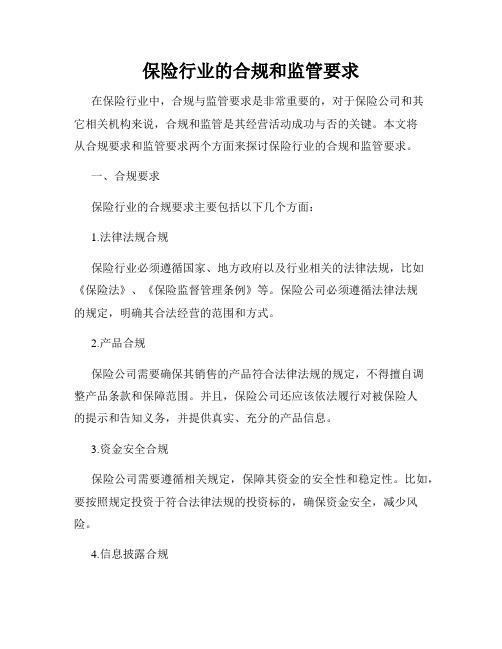 保险行业的合规和监管要求

在保险行业中，合规与监管要求是非常重要的，对于保险公司和其它相关机构来说，合规和监管是其经营活动成功与否的关键。本文将从合规要求和监管要求两个方面来探讨保险行业的合规和监管要求。

一、合规要求

保险行业的合规要求主要包括以下几个方面：

1.法律法规合规

保险行业必须遵循国家、地方政府以及行业相关的法律法规，比如《保险法》、《保险监督管理条例》等。保险公司必须遵循法律法规的规定，明确其合法经营的范围和方式。

2.产品合规

保险公司需要确保其销售的产品符合法律法规的规定，不得擅自调整产品条款和保障范围。并且，保险公司还应该依法履行对被保险人的提示和告知义务，并提供真实、充分的产品信息。

3.资金安全合规

保险公司需要遵循相关规定，保障其资金的安全性和稳定性。比如，要按照规定投资于符合法律法规的投资标的，确保资金安全，减少风险。

4.信息披露合规